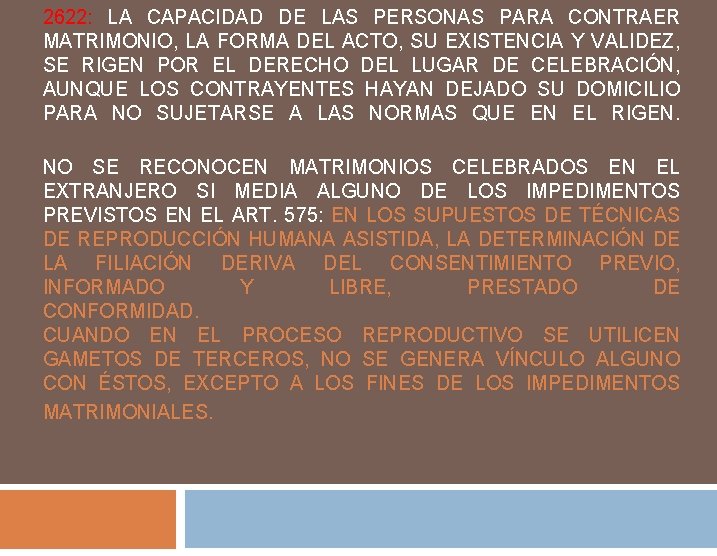 2622: LA CAPACIDAD DE LAS PERSONAS PARA CONTRAER MATRIMONIO, LA FORMA DEL ACTO, SU EXISTENCIA Y VALIDEZ, SE RIGEN POR EL DERECHO DEL LUGAR DE CELEBRACIÓN, AUNQUE LOS CONTRAYENTES HAYAN DEJADO SU DOMICILIO PARA NO SUJETARSE A LAS NORMAS QUE EN EL RIGEN.

NO SE RECONOCEN MATRIMONIOS CELEBRADOS EN EL EXTRANJERO SI MEDIA ALGUNO DE LOS IMPEDIMENTOS PREVISTOS EN EL ART. 575: EN LOS SUPUESTOS DE TÉCNICAS DE REPRODUCCIÓN HUMANA ASISTIDA, LA DETERMINACIÓN DE LA FILIACIÓN DERIVA DEL CONSENTIMIENTO PREVIO, INFORMADO Y LIBRE, PRESTADO DE CONFORMIDAD.
CUANDO EN EL PROCESO REPRODUCTIVO SE UTILICEN GAMETOS DE TERCEROS, NO SE GENERA VÍNCULO ALGUNO CON ÉSTOS, EXCEPTO A LOS FINES DE LOS IMPEDIMENTOS MATRIMONIALES.